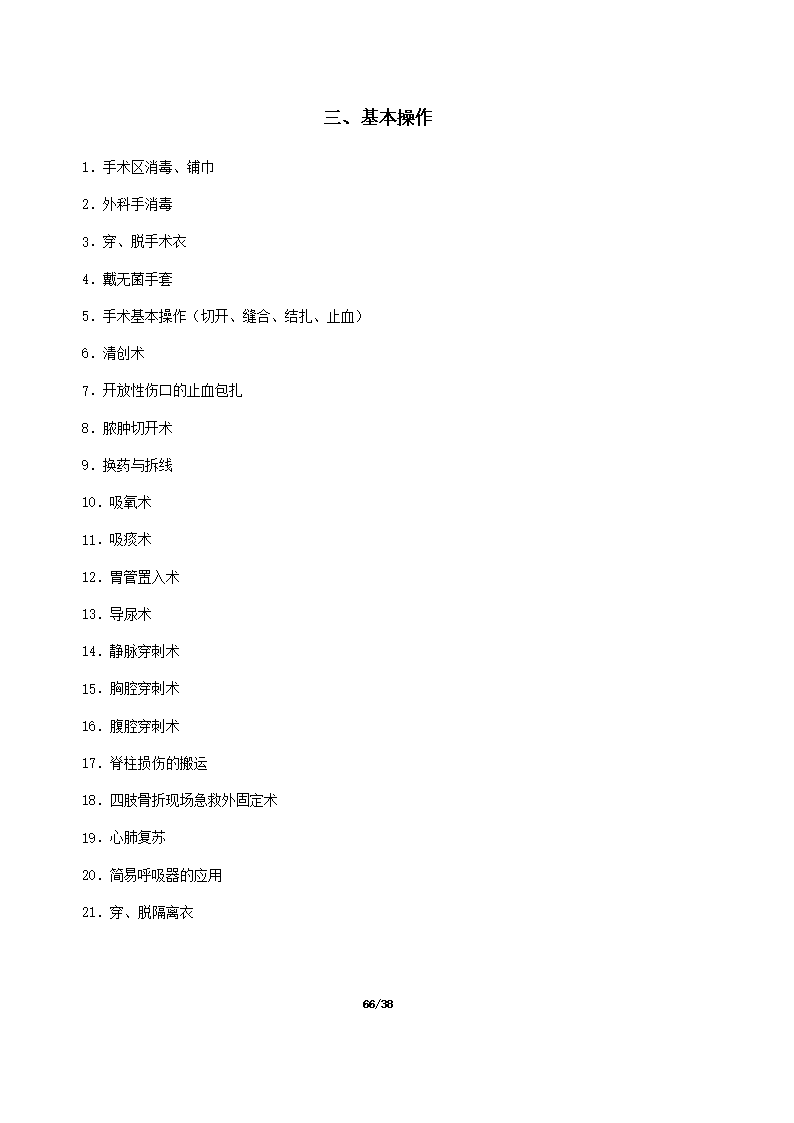 三、基本操作

1．手术区消毒、铺巾

2．外科手消毒

3．穿、脱手术衣

4．戴无菌手套

5．手术基本操作（切开、缝合、结扎、止血）

6．清创术

7．开放性伤口的止血包扎

8．脓肿切开术

9．换药与拆线

10．吸氧术

11．吸痰术

12．胃管置入术

13．导尿术

14．静脉穿刺术

15．胸腔穿刺术

16．腹腔穿刺术

17．脊柱损伤的搬运

18．四肢骨折现场急救外固定术

19．心肺复苏

20．简易呼吸器的应用

21．穿、脱隔离衣

66/38